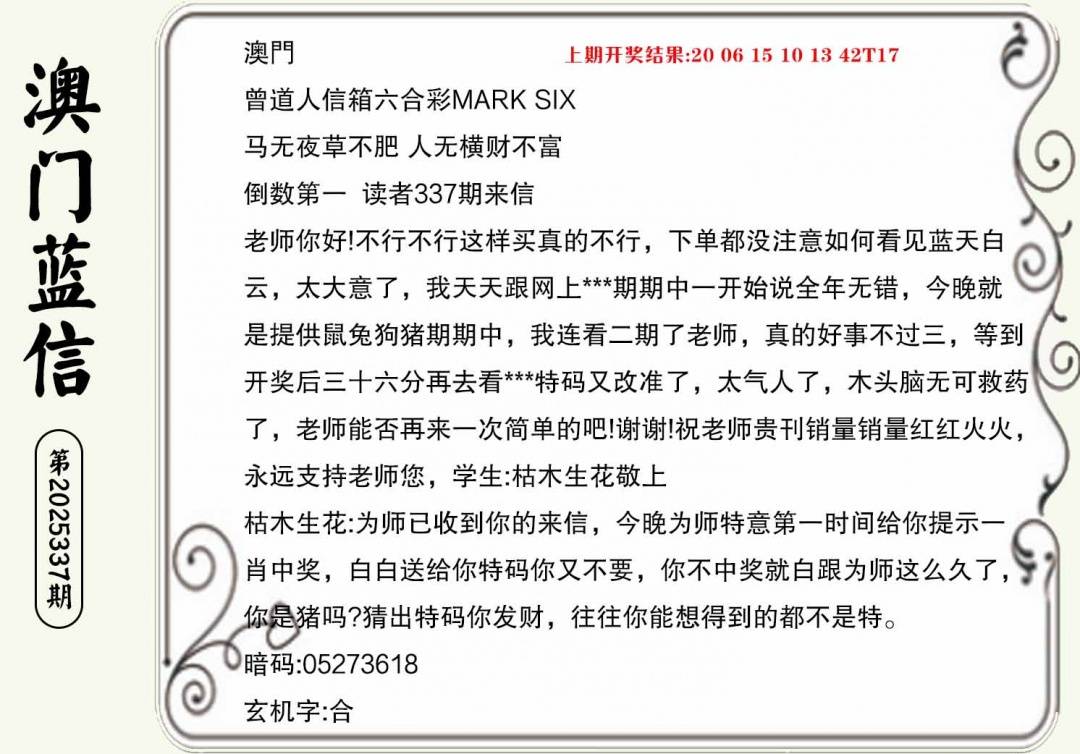 澳门蓝信

第2025337期

澳門

上期开奖结果:20 06 15 10 13 42T17

曾道人信箱六合彩MARK SIX

马无夜草不肥 人无横财不富

倒数第一 读者337期来信

老师你好!不行不行这样买真的不行，下单都没注意如何看见蓝天白云，太大意了，我天天跟网上***期期中一开始说全年无错，今晚就是提供鼠兔狗猪期期中，我连看二期了老师，真的好事不过三，等到开奖后三十六分再去看***特码又改准了，太气人了，木头脑无可救药了，老师能否再来一次简单的吧!谢谢!祝老师贵刊销量销量红红火火，永远支持老师您，学生:枯木生花敬上

枯木生花:为师已收到你的来信，今晚为师特意第一时间给你提示一肖中奖，白白送给你特码你又不要，你不中奖就白跟为师这么久了，你是猪吗?猜出特码你发财，往往你能想得到的都不是特。

暗码:05273618

玄机字:合